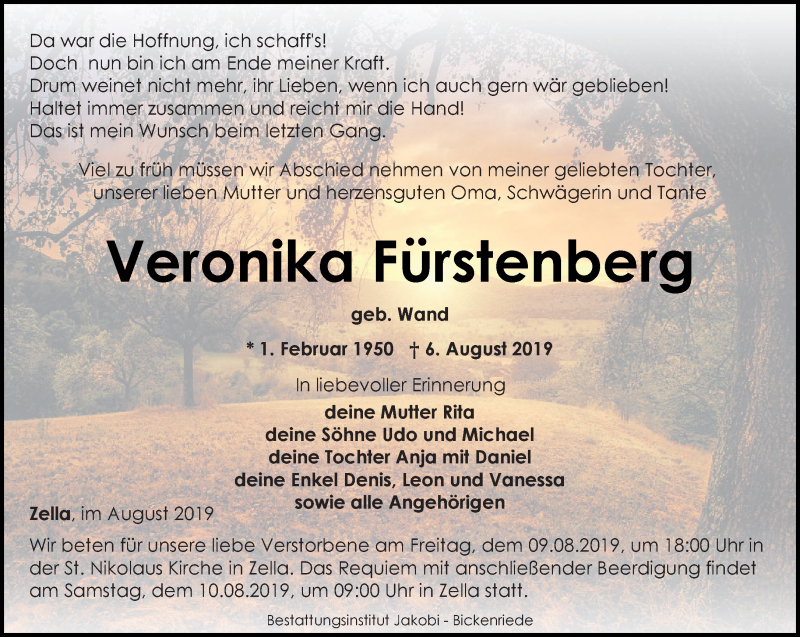 Da war die Hoffnung, ich schaff's!
Doch nun bin ich am Ende meiner Kraft.
Drum weinet nicht mehr, ihr Lieben, wenn ich auch gern wär geblieben!
Haltet immer zusammen und reicht mir die Hand!
Das ist mein Wunsch beim letzten Gang.

Viel zu früh müssen wir Abschied nehmen von meiner geliebten Tochter, unserer lieben Mutter und herzensguten Oma, Schwägerin und Tante

Veronika Fürstenberg

geb. Wand

* 1. Februar 1950 † 6. August 2019

In liebevoller Erinnerung

deine Mutter Rita
deine Söhne Udo und Michael
deine Tochter Anja mit Daniel
deine Enkel Denis, Leon und Vanessa
sowie alle Angehörigen

Zella, im August 2019

Wir beten für unsere liebe Verstorbene am Freitag, dem 09.08.2019, um 18:00 Uhr in der St. Nikolaus Kirche in Zella. Das Requiem mit anschließender Beerdigung findet am Samstag, dem 10.08.2019, um 09:00 Uhr in Zella statt.

Bestattungsinstitut Jakobi - Bickenriede